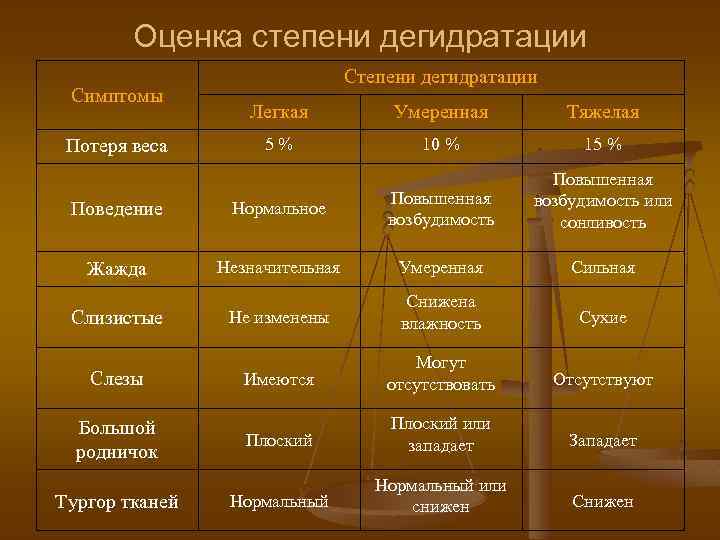 Оценка степени дегидратации

| Симптомы | Степени дегидратации | | |
|---|---|---|---|
| | Легкая | Умеренная | Тяжелая |
| Потеря веса | 5 % | 10 % | 15 % |
| Поведение | Нормальное | Повышенная возбудимость | Повышенная возбудимость или сонливость |
| Жажда | Незначительная | Умеренная | Сильная |
| Слизистые | Не изменены | Снижена влажность | Сухие |
| Слезы | Имеются | Могут отсутствовать | Отсутствуют |
| Большой родничок | Плоский | Плоский или западает | Западает |
| Тургор тканей | Нормальный | Нормальный или снижен | Снижен |